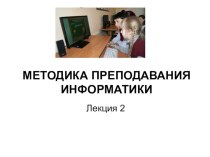 МЕТОДИКА ПРЕПОДАВАНИЯ ИНФОРМАТИКИ

Лекция 2